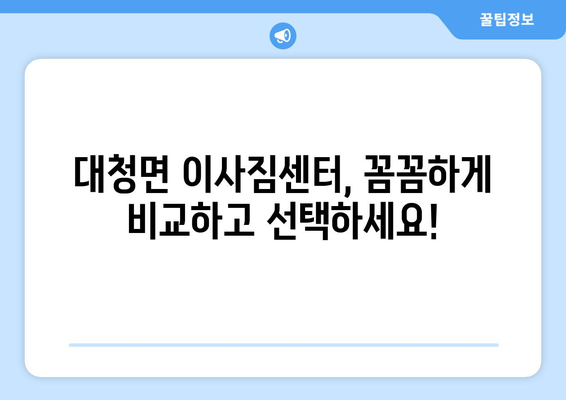 꿀팁정보

대청면 이사짐센터, 꼼꼼하게 비교하고 선택하세요!